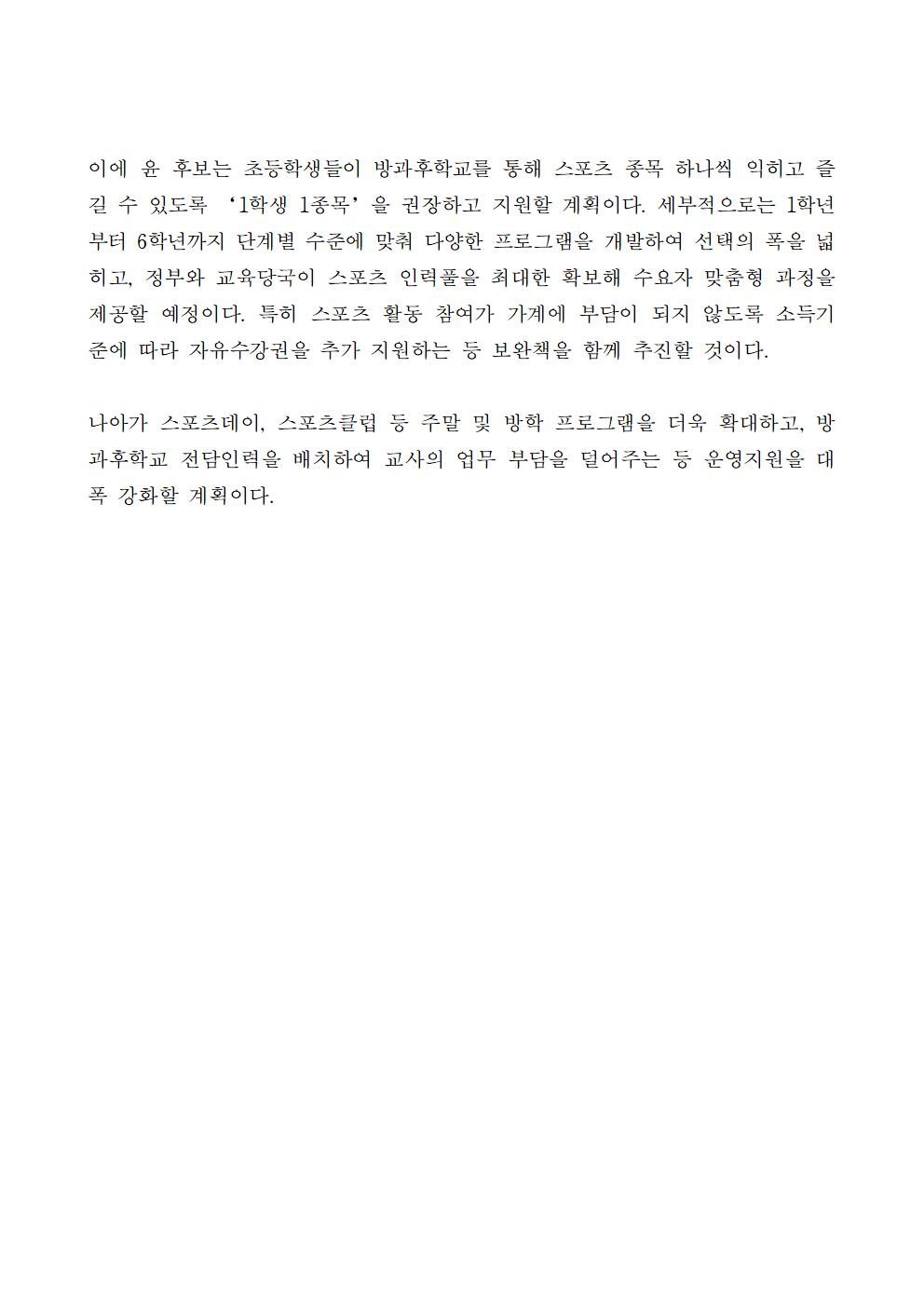 이에 윤 후보는 초등학생들이 방과후학교를 통해 스포츠 종목 하나씩 익히고 즐길 수 있도록 ‘1학생 1종목’을 권장하고 지원할 계획이다. 세부적으로는 1학년부터 6학년까지 단계별 수준에 맞춰 다양한 프로그램을 개발하여 선택의 폭을 넓히고, 정부와 교육당국이 스포츠 인력풀을 최대한 확보해 수요자 맞춤형 과정을 제공할 예정이다. 특히 스포츠 활동 참여가 가계에 부담이 되지 않도록 소득기준에 따라 자유수강권을 추가 지원하는 등 보완책을 함께 추진할 것이다.

나아가 스포츠데이, 스포츠클럽 등 주말 및 방학 프로그램을 더욱 확대하고, 방과후학교 전담인력을 배치하여 교사의 업무 부담을 덜어주는 등 운영지원을 대폭 강화할 계획이다.